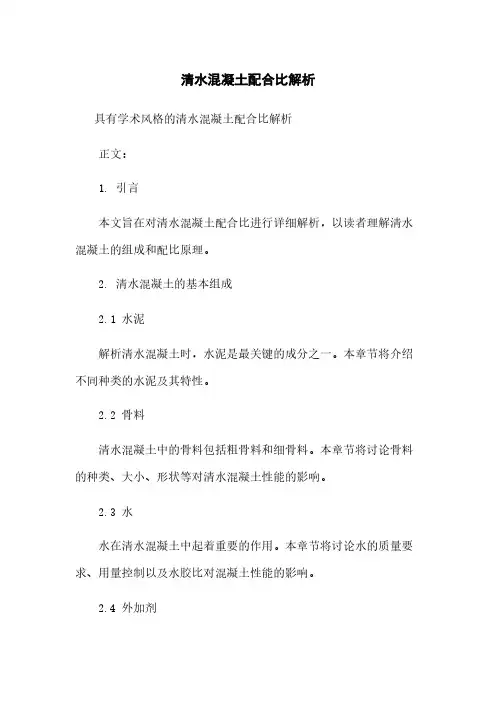 清水混凝土配合比解析

具有学术风格的清水混凝土配合比解析

正文：

1. 引言

本文旨在对清水混凝土配合比进行详细解析，以读者理解清水混凝土的组成和配比原理。

2. 清水混凝土的基本组成

2.1 水泥

解析清水混凝土时，水泥是最关键的成分之一。本章节将介绍不同种类的水泥及其特性。

2.2 骨料

清水混凝土中的骨料包括粗骨料和细骨料。本章节将讨论骨料的种类、大小、形状等对清水混凝土性能的影响。

2.3 水

水在清水混凝土中起着重要的作用。本章节将讨论水的质量要求、用量控制以及水胶比对混凝土性能的影响。

2.4 外加剂